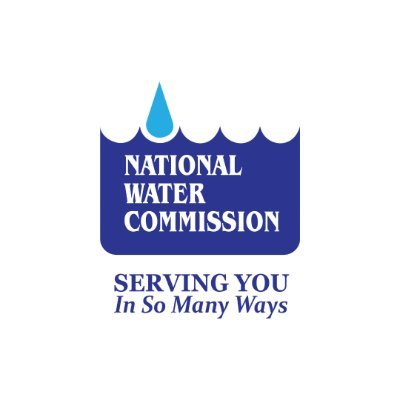 NATIONAL
WATER
COMMISSION

SERVING YOU
In So Many Ways